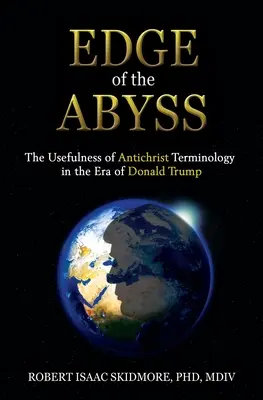 EDGE
of the
ABYSS

The Usefulness of Antichrist Terminology in the Era of Donald Trump

ROBERT ISAAC SKIDMORE, PHD, MDIV